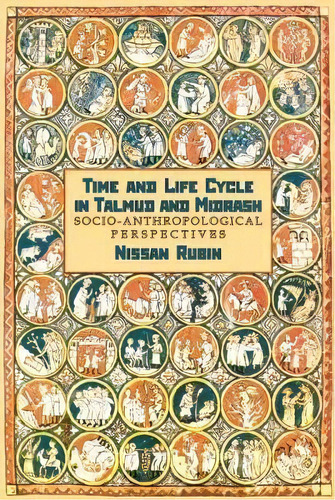 TIME AND LIFE CYCLE IN TALMUD AND MIDRASH
SOCIO-ANTHROPOLOGICAL PERSPECTIVES
NISSAN RUBIN